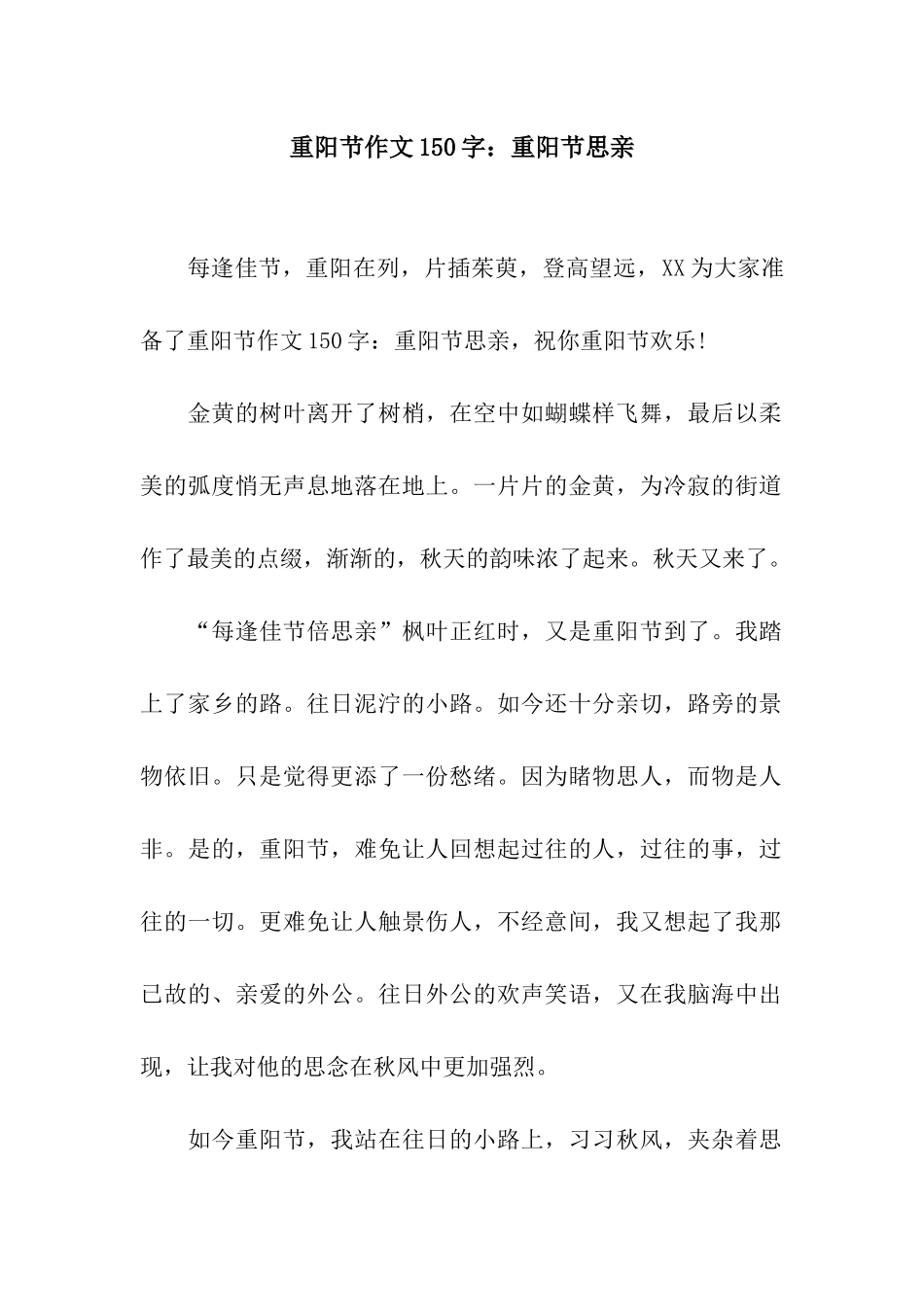 重阳节作文150字：重阳节思亲

每逢佳节，重阳在列，片插茱萸，登高望远，XX为大家准备了重阳节作文150字：重阳节思亲，祝你重阳节欢乐!

金黄的树叶离开了树梢，在空中如蝴蝶样飞舞，最后以柔美的弧度悄无声息地落在地上。一片片的金黄，为冷寂的街道作了最美的点缀，渐渐的，秋天的韵味浓了起来。秋天又来了。

“每逢佳节倍思亲”枫叶正红时，又是重阳节到了。我踏上了家乡的路。往日泥泞的小路。如今还十分亲切，路旁的景物依旧。只是觉得更添了一份愁绪。因为睹物思人，而物是人非。是的，重阳节，难免让人回想起过往的人，过往的事，过往的一切。更难免让人触景伤人，不经意间，我又想起了我那已故的、亲爱的外公。往日外公的欢声笑语，又在我脑海中出现，让我对他的思念在秋风中更加强烈。

如今重阳节，我站在往日的小路上，习习秋风，夹杂着思